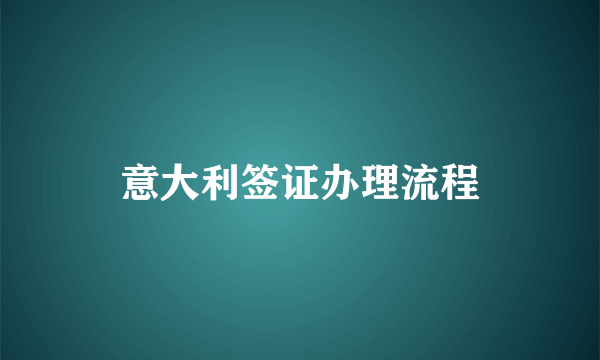 意大利签证办理流程